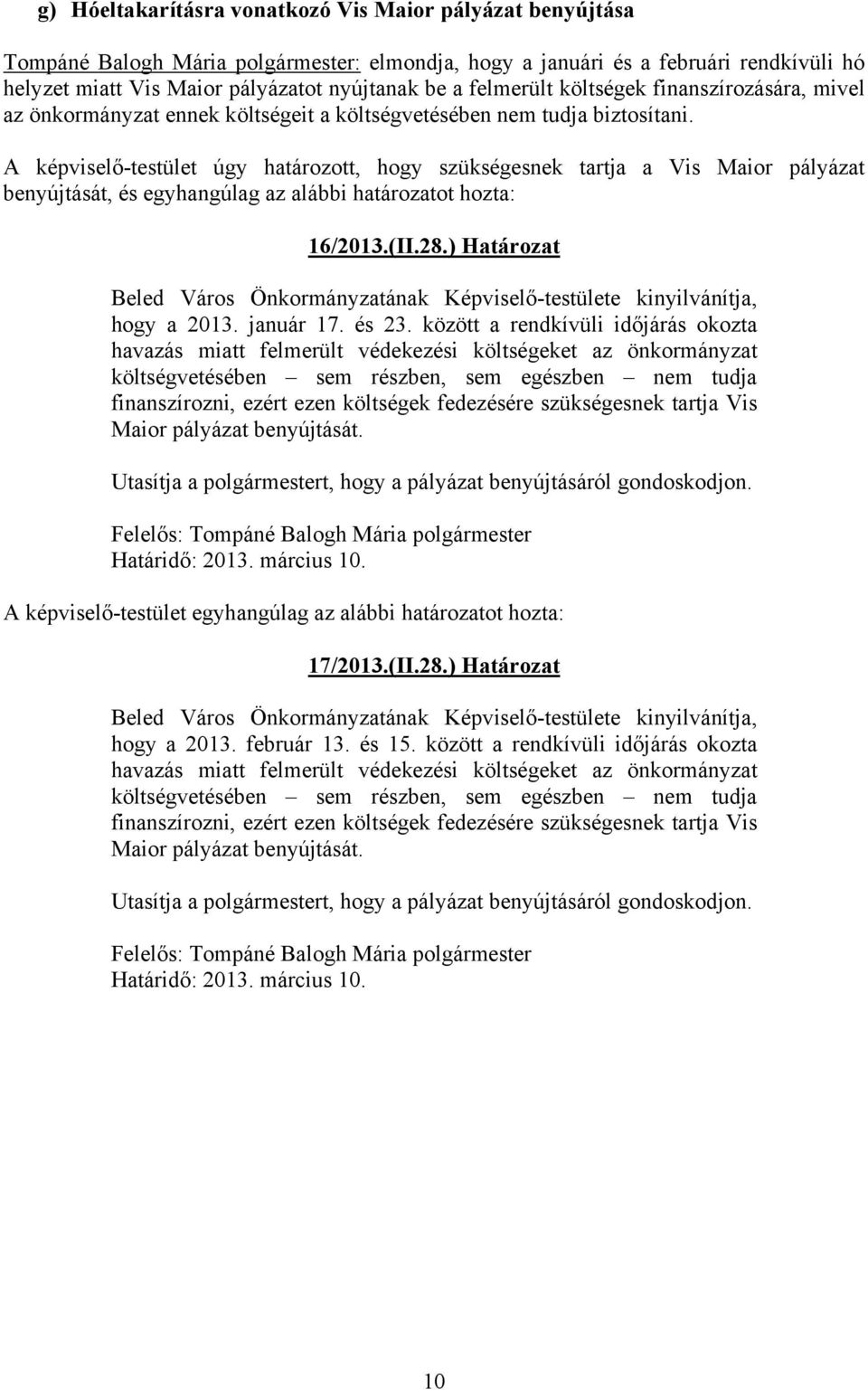 g) Hóeltakarításra vonatkozó Vis Maior pályázat benyújtása

Tompáné Balogh Mária polgármester: elmondja, hogy a januári és a februári rendkívüli hó helyzet miatt Vis Maior pályázatot nyújtanak be a felmerült költségek finanszírozására, mivel az önkormányzat ennek költségeit a költségvetésében nem tudja biztosítani.

A képviselő-testület úgy határozott, hogy szükségesnek tartja a Vis Maior pályázat benyújtását, és egyhangúlag az alábbi határozatot hozta:

16/2013.(II.28.) Határozat

Beled Város Önkormányzatának Képviselő-testülete kinyilvánítja, hogy a 2013. január 17. és 23. között a rendkívüli időjárás okozta havazás miatt felmerült védekezési költségeket az önkormányzat költségvetésében – sem részben, sem egészben – nem tudja finanszírozni, ezért ezen költségek fedezésére szükségesnek tartja Vis Maior pályázat benyújtását.

Utasítja a polgármestert, hogy a pályázat benyújtásáról gondoskodjon.

Felelős: Tompáné Balogh Mária polgármester
Határidő: 2013. március 10.

A képviselő-testület egyhangúlag az alábbi határozatot hozta:

17/2013.(II.28.) Határozat

Beled Város Önkormányzatának Képviselő-testülete kinyilvánítja, hogy a 2013. február 13. és 15. között a rendkívüli időjárás okozta havazás miatt felmerült védekezési költségeket az önkormányzat költségvetésében – sem részben, sem egészben – nem tudja finanszírozni, ezért ezen költségek fedezésére szükségesnek tartja Vis Maior pályázat benyújtását.

Utasítja a polgármestert, hogy a pályázat benyújtásáról gondoskodjon.

Felelős: Tompáné Balogh Mária polgármester
Határidő: 2013. március 10.

10